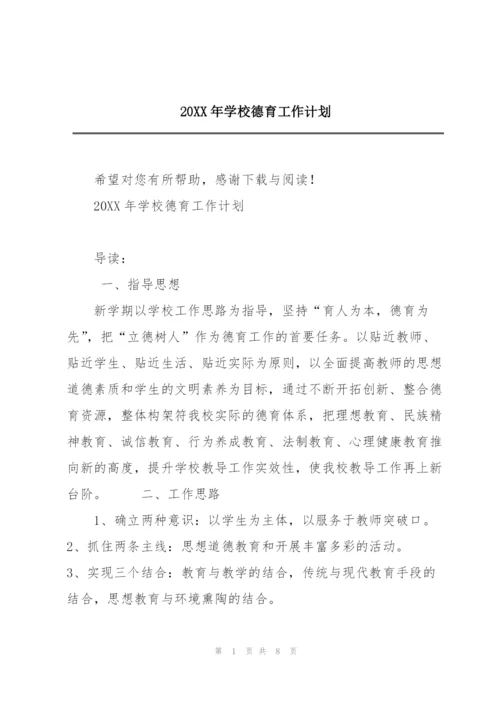 20XX 年学校德育工作计划

希望对您有所帮助，感谢下载与阅读！

20XX 年学校德育工作计划

导读：

一、指导思想

新学期以学校工作思路为指导，坚持“育人为本，德育为先”，把“立德树人”作为德育工作的首要任务。以贴近教师、贴近学生、贴近生活、贴近实际为原则，以全面提高教师的思想道德素质和学生的文明素养为目标，通过不断开拓创新、整合德育资源，整体构架符我校实际的德育体系，把理想教育、民族精神教育、诚信教育、行为养成教育、法制教育、心理健康教育推向新的高度，提升学校教导工作实效性，使我校教导工作再上新台阶。　　二、工作思路

1、确立两种意识：以学生为主体，以服务于教师突破口。

2、抓住两条主线：思想道德教育和开展丰富多彩的活动。

3、实现三个结合：教育与教学的结合，传统与现代教育手段的结合，思想教育与环境熏陶的结合。

第 1 页 共 8 页